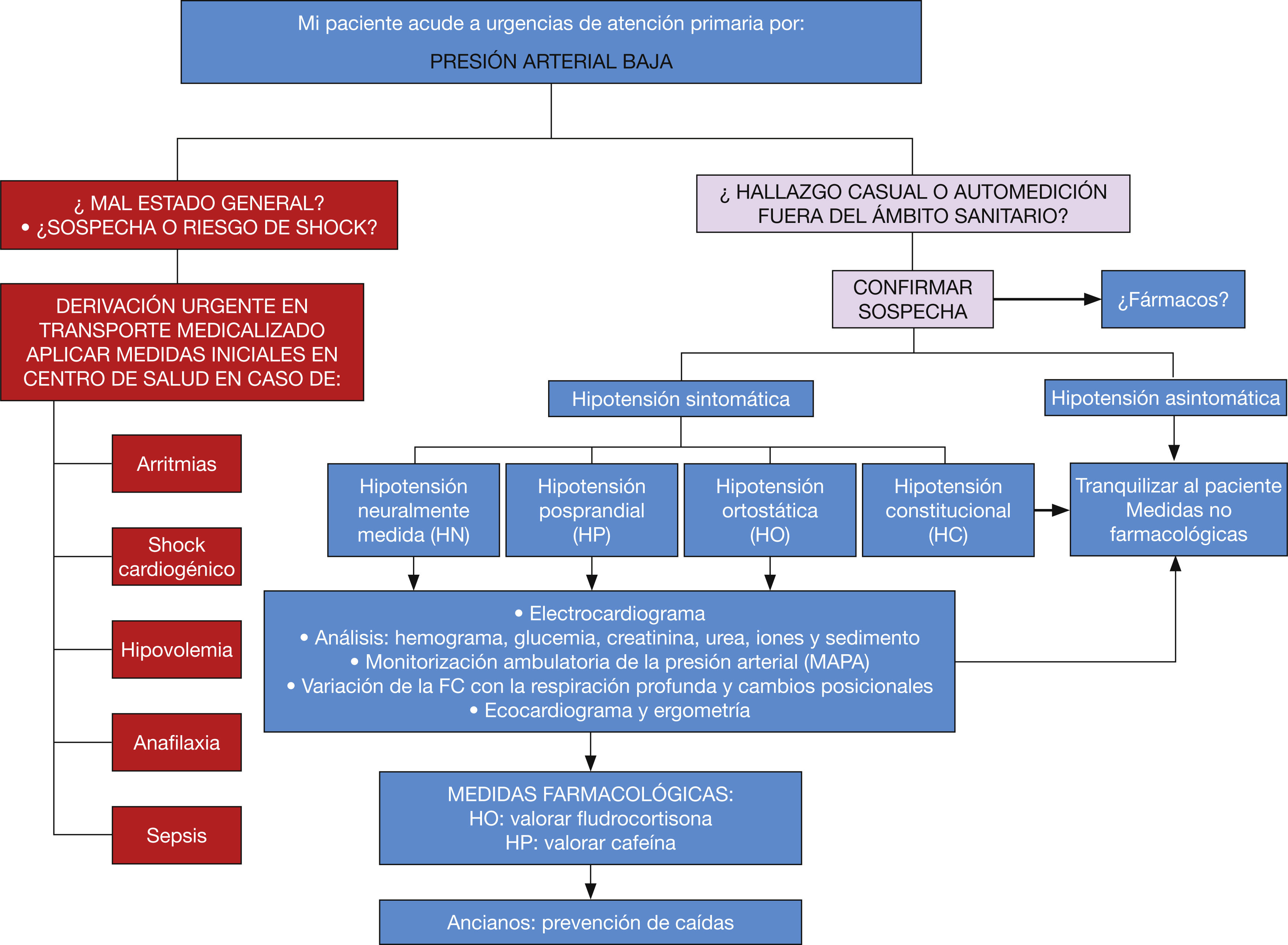 Mi paciente acude a urgencias de atención primaria por:

PRESIÓN ARTERIAL BAJA

¿ MAL ESTADO GENERAL?
• ¿SOSPECHA O RIESGO DE SHOCK?

DERIVACIÓN URGENTE EN TRANSPORTE MEDICALIZADO APLICAR MEDIDAS INICIALES EN CENTRO DE SALUD EN CASO DE:

Arritmias

Shock cardiogénico

Hipovolemia

Anafilaxia

Sepsis

¿ HALLAZGO CASUAL O AUTOMEDICIÓN FUERA DEL ÁMBITO SANITARIO?

CONFIRMAR SOSPECHA

¿Fármacos?

Hipotensión sintomática

Hipotensión asintomática

Hipotensión neuralmente medida (HN)

Hipotensión posprandial (HP)

Hipotensión ortostática (HO)

Hipotensión constitucional (HC)

Tranquilizar al paciente
Medidas no farmacológicas

• Electrocardiograma
• Análisis: hemograma, glucemia, creatinina, urea, iones y sedimento
• Monitorización ambulatoria de la presión arterial (MAPA)
• Variación de la FC con la respiración profunda y cambios posicionales
• Ecocardiograma y ergometría

MEDIDAS FARMACOLÓGICAS:
HO: valorar fludrocortisona
HP: valorar cafeína

Ancianos: prevención de caídas